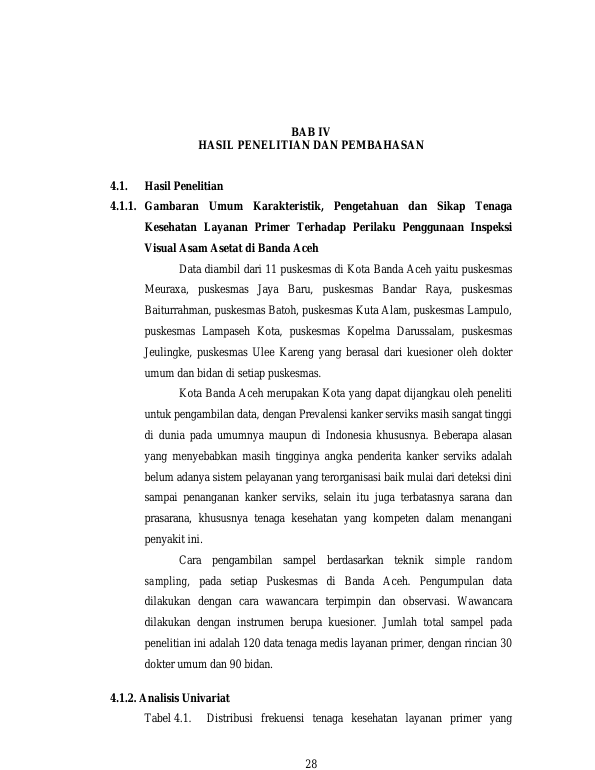 BAB IV
HASIL PENELITIAN DAN PEMBAHASAN

4.1. Hasil Penelitian

4.1.1. Gambaran Umum Karakteristik, Pengetahuan dan Sikap Tenaga Kesehatan Layanan Primer Terhadap Perilaku Penggunaan Inspeksi Visual Asam Asetat di Banda Aceh

Data diambil dari 11 puskesmas di Kota Banda Aceh yaitu puskesmas Meuraxa, puskesmas Jaya Baru, puskesmas Bandar Raya, puskesmas Baiturrahman, puskesmas Batoh, puskesmas Kuta Alam, puskesmas Lampulo, puskesmas Lampaseh Kota, puskesmas Kopelma Darussalam, puskesmas Jeulingke, puskesmas Ulee Kareng yang berasal dari kuesioner oleh dokter umum dan bidan di setiap puskesmas.

Kota Banda Aceh merupakan Kota yang dapat dijangkau oleh peneliti untuk pengambilan data, dengan Prevalensi kanker serviks masih sangat tinggi di dunia pada umumnya maupun di Indonesia khususnya. Beberapa alasan yang menyebabkan masih tingginya angka penderita kanker serviks adalah belum adanya sistem pelayanan yang terorganisasi baik mulai dari deteksi dini sampai penanganan kanker serviks, selain itu juga terbatasnya sarana dan prasarana, khususnya tenaga kesehatan yang kompeten dalam menangani penyakit ini.

Cara pengambilan sampel berdasarkan teknik simple random sampling, pada setiap Puskesmas di Banda Aceh. Pengumpulan data dilakukan dengan cara wawancara terpimpin dan observasi. Wawancara dilakukan dengan instrumen berupa kuesioner. Jumlah total sampel pada penelitian ini adalah 120 data tenaga medis layanan primer, dengan rincian 30 dokter umum dan 90 bidan.

4.1.2. Analisis Univariat

Tabel 4.1. Distribusi frekuensi tenaga kesehatan layanan primer yang

28